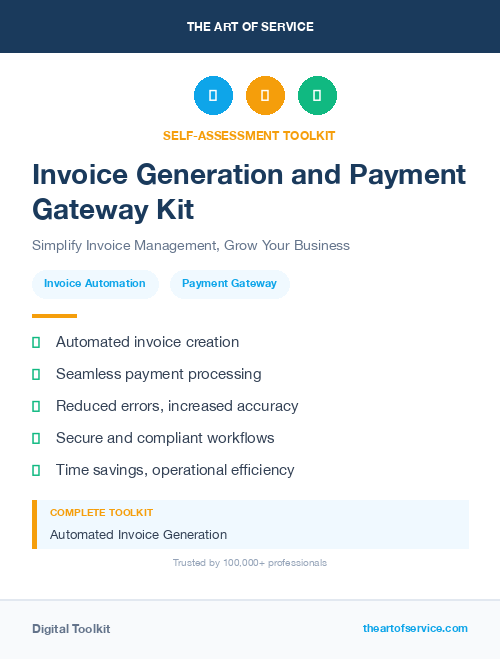 THE ART OF SERVICE

SELF-ASSESSMENT TOOLKIT

Invoice Generation and Payment Gateway Kit

Simplify Invoice Management, Grow Your Business

Invoice Automation

Payment Gateway

Automated invoice creation

Seamless payment processing

Reduced errors, increased accuracy

Secure and compliant workflows

Time savings, operational efficiency

COMPLETE TOOLKIT

Automated Invoice Generation

Trusted by 100,000+ professionals

Digital Toolkit

theartofservice.com